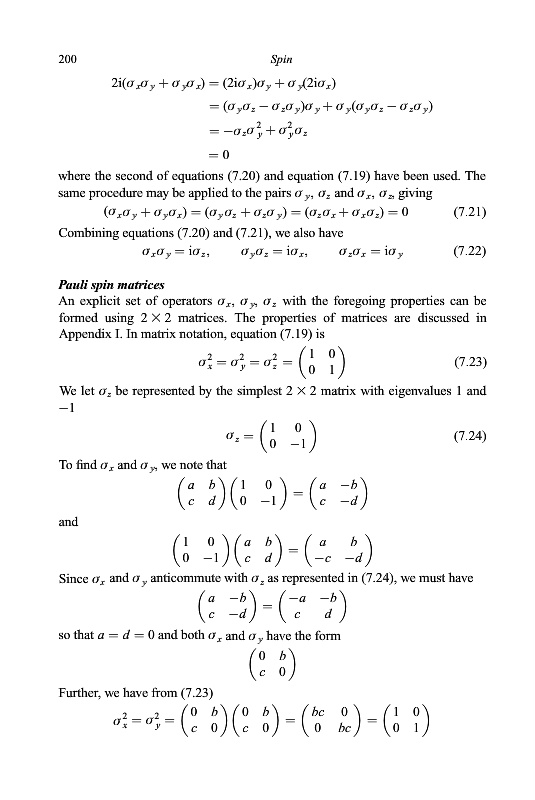 200 Spin

$2i(\sigma_x\sigma_y + \sigma_y\sigma_x) = (2i\sigma_x)\sigma_y + \sigma_y(2i\sigma_x)$
$= (\sigma_y\sigma_z - \sigma_z\sigma_y)\sigma_y + \sigma_y(\sigma_y\sigma_z - \sigma_z\sigma_y)$
$= -\sigma_z\sigma_y^2 + \sigma_y^2\sigma_z$
$= 0$

where the second of equations (7.20) and equation (7.19) have been used. The same procedure may be applied to the pairs $\sigma_y$, $\sigma_z$ and $\sigma_x$, $\sigma_z$, giving

$(\sigma_x\sigma_y + \sigma_y\sigma_x) = (\sigma_y\sigma_z + \sigma_z\sigma_y) = (\sigma_z\sigma_x + \sigma_x\sigma_z) = 0$ (7.21)

Combining equations (7.20) and (7.21), we also have

$\sigma_x\sigma_y = i\sigma_z, \quad \sigma_y\sigma_z = i\sigma_x, \quad \sigma_z\sigma_x = i\sigma_y$ (7.22)

Pauli spin matrices

An explicit set of operators $\sigma_x$, $\sigma_y$, $\sigma_z$ with the foregoing properties can be formed using $2 \times 2$ matrices. The properties of matrices are discussed in Appendix I. In matrix notation, equation (7.19) is

$\sigma_x^2 = \sigma_y^2 = \sigma_z^2 = \begin{pmatrix} 1 & 0 \\ 0 & 1 \end{pmatrix}$ (7.23)

We let $\sigma_z$ be represented by the simplest $2 \times 2$ matrix with eigenvalues 1 and $-1$

$\sigma_z = \begin{pmatrix} 1 & 0 \\ 0 & -1 \end{pmatrix}$ (7.24)

To find $\sigma_x$ and $\sigma_y$, we note that

$\begin{pmatrix} a & b \\ c & d \end{pmatrix}\begin{pmatrix} 1 & 0 \\ 0 & -1 \end{pmatrix} = \begin{pmatrix} a & -b \\ c & -d \end{pmatrix}$

and

$\begin{pmatrix} 1 & 0 \\ 0 & -1 \end{pmatrix}\begin{pmatrix} a & b \\ c & d \end{pmatrix} = \begin{pmatrix} a & b \\ -c & -d \end{pmatrix}$

Since $\sigma_x$ and $\sigma_y$ anticommute with $\sigma_z$ as represented in (7.24), we must have

$\begin{pmatrix} a & -b \\ c & -d \end{pmatrix} = \begin{pmatrix} -a & -b \\ c & d \end{pmatrix}$

so that $a = d = 0$ and both $\sigma_x$ and $\sigma_y$ have the form

$\begin{pmatrix} 0 & b \\ c & 0 \end{pmatrix}$

Further, we have from (7.23)

$\sigma_x^2 = \sigma_y^2 = \begin{pmatrix} 0 & b \\ c & 0 \end{pmatrix}\begin{pmatrix} 0 & b \\ c & 0 \end{pmatrix} = \begin{pmatrix} bc & 0 \\ 0 & bc \end{pmatrix} = \begin{pmatrix} 1 & 0 \\ 0 & 1 \end{pmatrix}$